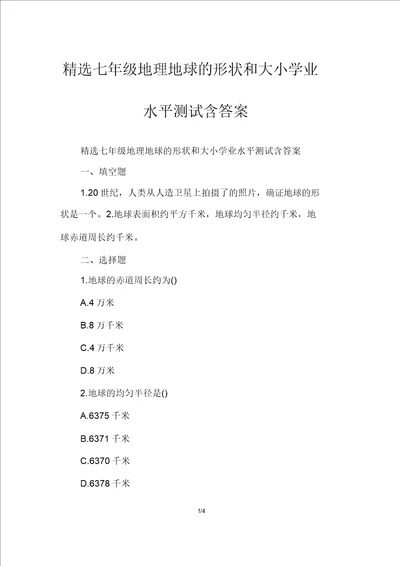 精选七年级地理地球的形状和大小学业水平测试含答案

精选七年级地理地球的形状和大小学业水平测试含答案

一、填空题

1.20 世纪，人类从人造卫星上拍摄了的照片，确证地球的形状是一个。2.地球表面积约平方千米，地球均匀半径约千米，地球赤道周长约千米。

二、选择题

1.地球的赤道周长约为()

A.4 万米

B.8 万千米

C.4 万千米

D.8 万米

2.地球的均匀半径是()

A.6375 千米

B.6371 千米

C.6370 千米

D.6378 千米

1/4